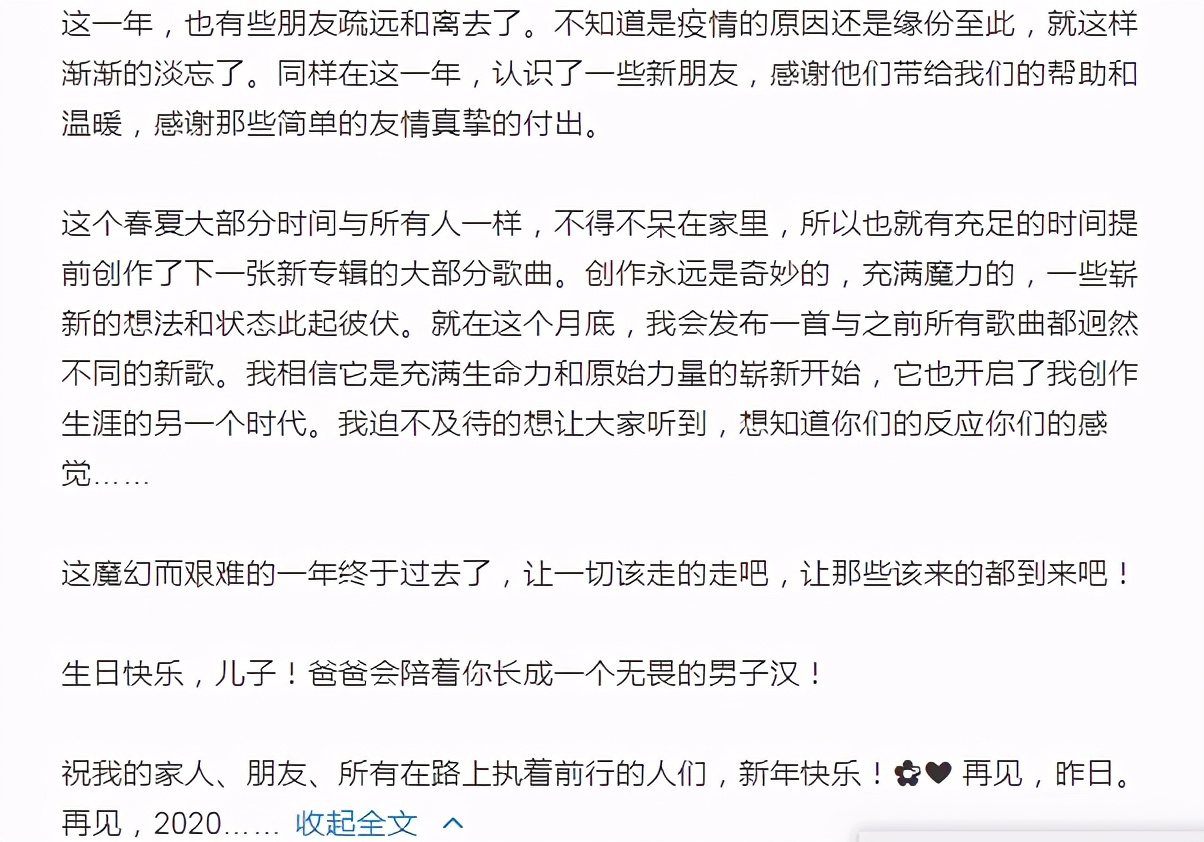 这一年，也有些朋友疏远和离去了。不知道是疫情的原因还是缘份至此，就这样渐渐的淡忘了。同样在这一年，认识了一些新朋友，感谢他们带给我们的帮助和温暖，感谢那些简单的友情真挚的付出。

这个春夏大部分时间与所有人一样，不得不呆在家里，所以也就有充足的时间提前创作了下一张新专辑的大部分歌曲。创作永远是奇妙的，充满魔力的，一些崭新的想法和状态此起彼伏。就在这个月底，我会发布一首与之前所有歌曲都迥然不同的新歌。我相信它是充满生命力和原始力量的崭新开始，它也开启了我创作生涯的另一个时代。我迫不及待的想让大家听到，想知道你们的反应你们的感觉……

这魔幻而艰难的一年终于过去了，让一切该走的走吧，让那些该来的都到来吧！

生日快乐，儿子！爸爸会陪着你长成一个无畏的男子汉！

祝我的家人、朋友、所有在路上执着前行的人们，新年快乐！✿❤ 再见，昨日。再见，2020…… 收起全文 ^